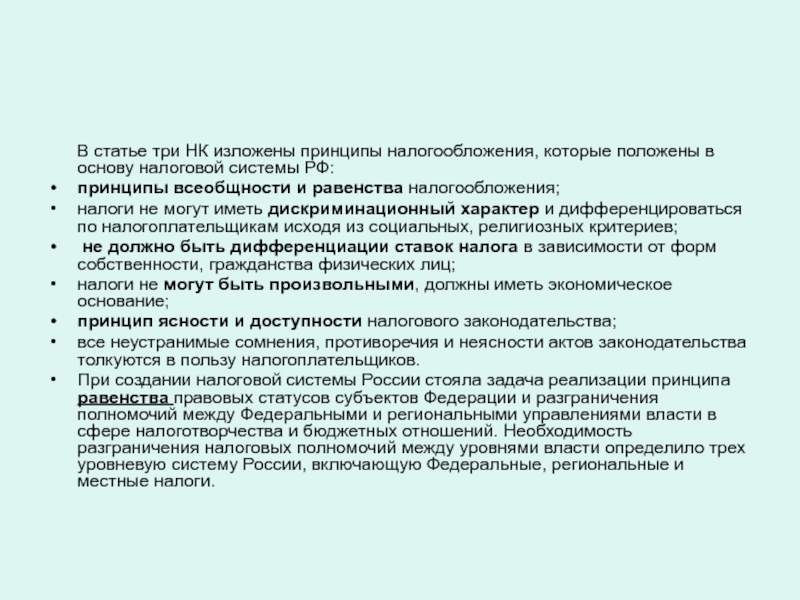 В статье три НК изложены принципы налогообложения, которые положены в основу налоговой системы РФ:

• принципы всеобщности и равенства налогообложения;
• налоги не могут иметь дискриминационный характер и дифференцироваться по налогоплательщикам исходя из социальных, религиозных критериев;
• не должно быть дифференциации ставок налога в зависимости от форм собственности, гражданства физических лиц;
• налоги не могут быть произвольными, должны иметь экономическое основание;
• принцип ясности и доступности налогового законодательства;
• все неустранимые сомнения, противоречия и неясности актов законодательства толкуются в пользу налогоплательщиков.
• При создании налоговой системы России стояла задача реализации принципа равенства правовых статусов субъектов Федерации и разграничения полномочий между Федеральными и региональными управлениями власти в сфере налоготворчества и бюджетных отношений. Необходимость разграничения налоговых полномочий между уровнями власти определило трех уровневую систему России, включающую Федеральные, региональные и местные налоги.